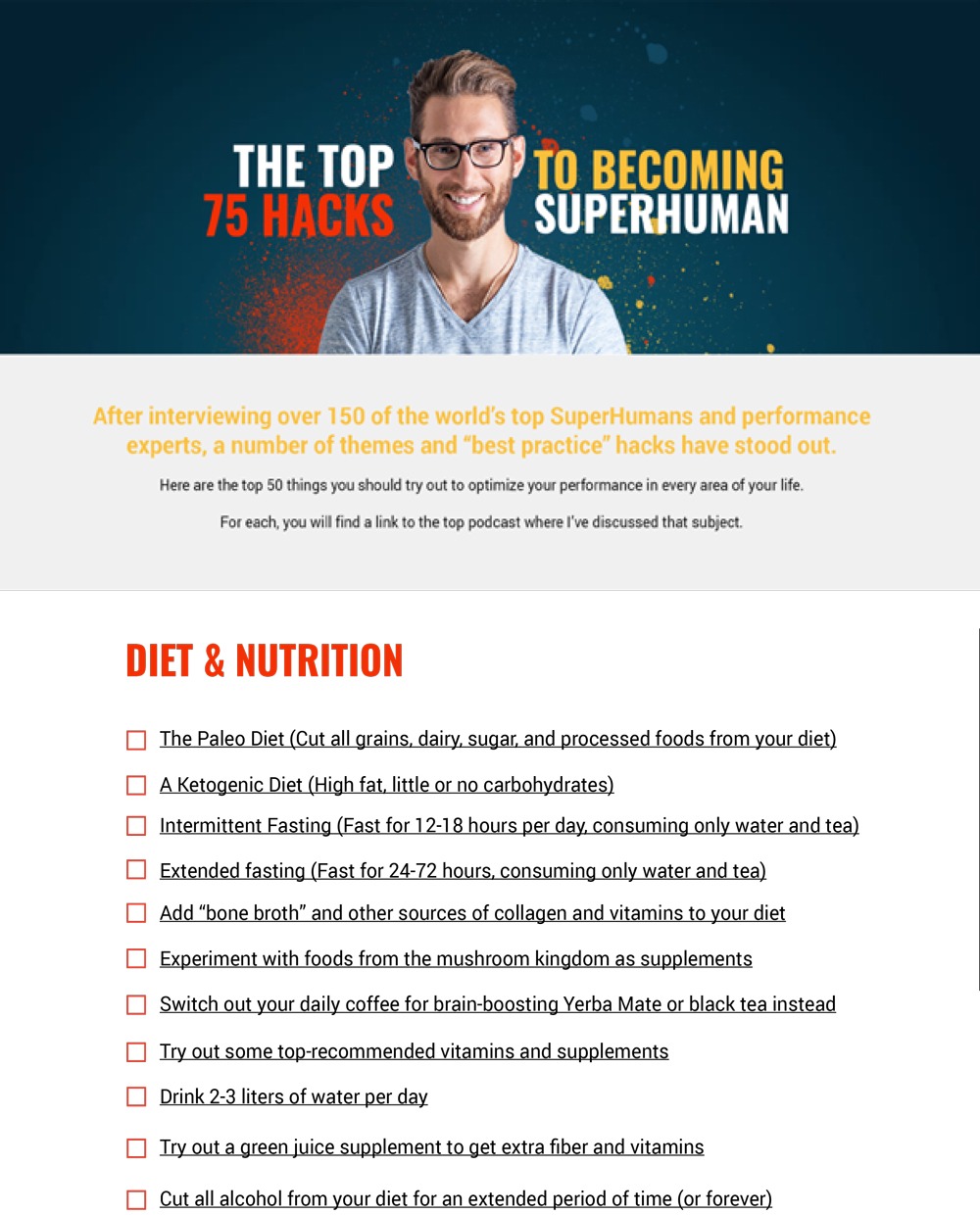 THE TOP
75 HACKS

TO BECOMING
SUPERHUMAN

After interviewing over 150 of the world's top SuperHumans and performance experts, a number of themes and "best practice" hacks have stood out.

Here are the top 50 things you should try out to optimize your performance in every area of your life.

For each, you will find a link to the top podcast where I've discussed that subject.

DIET & NUTRITION

☐ The Paleo Diet (Cut all grains, dairy, sugar, and processed foods from your diet)

☐ A Ketogenic Diet (High fat, little or no carbohydrates)

☐ Intermittent Fasting (Fast for 12-18 hours per day, consuming only water and tea)

☐ Extended fasting (Fast for 24-72 hours, consuming only water and tea)

☐ Add "bone broth" and other sources of collagen and vitamins to your diet

☐ Experiment with foods from the mushroom kingdom as supplements

☐ Switch out your daily coffee for brain-boosting Yerba Mate or black tea instead

☐ Try out some top-recommended vitamins and supplements

☐ Drink 2-3 liters of water per day

☐ Try out a green juice supplement to get extra fiber and vitamins

☐ Cut all alcohol from your diet for an extended period of time (or forever)